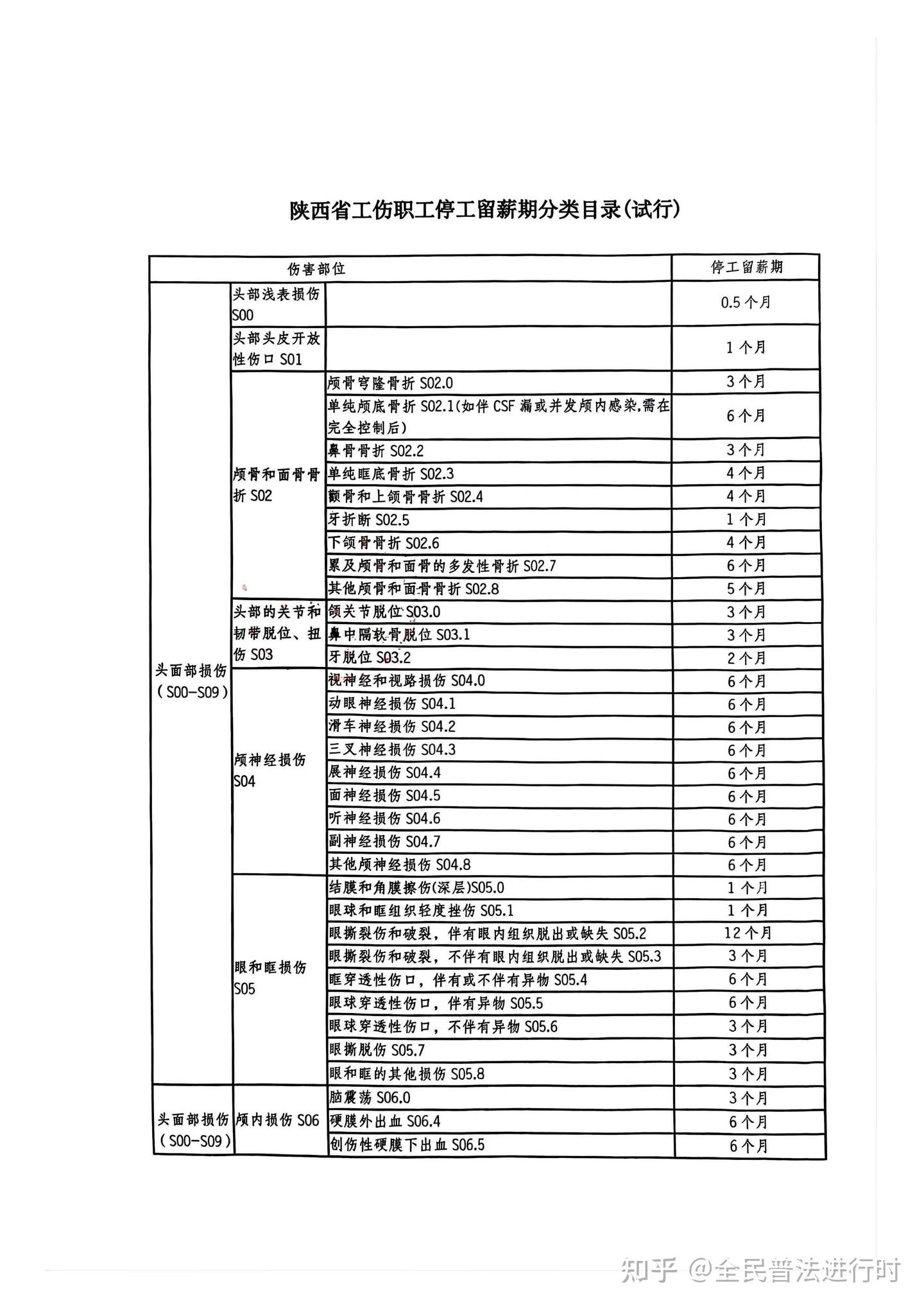 陕西省工伤职工停工留薪期分类目录(试行)

| 伤害部位 | | | 停工留薪期 |
|---|---|---|---|
| 头面部损伤(S00-S09) | 头部浅表损伤S00 | | 0.5个月 |
| | 头部头皮开放性伤口S01 | | 1个月 |
| | 颅骨和面骨骨折S02 | 颅骨穹隆骨折S02.0 | 3个月 |
| | | 单纯颅底骨折S02.1(如伴CSF漏或并发颅内感染,需在完全控制后) | 6个月 |
| | | 鼻骨骨折S02.2 | 3个月 |
| | | 单纯眶底骨折S02.3 | 4个月 |
| | | 颧骨和上颌骨骨折S02.4 | 4个月 |
| | | 牙折断S02.5 | 1个月 |
| | | 下颌骨骨折S02.6 | 4个月 |
| | | 累及颅骨和面骨的多发性骨折S02.7 | 6个月 |
| | | 其他颅骨和面骨骨折S02.8 | 5个月 |
| | 头部的关节和韧带脱位、扭伤S03 | 颌关节脱位S03.0 | 3个月 |
| | | 鼻中隔软骨脱位S03.1 | 3个月 |
| | | 牙脱位S03.2 | 2个月 |
| | 颅神经损伤S04 | 视神经和视路损伤S04.0 | 6个月 |
| | | 动眼神经损伤S04.1 | 6个月 |
| | | 滑车神经损伤S04.2 | 6个月 |
| | | 三叉神经损伤S04.3 | 6个月 |
| | | 展神经损伤S04.4 | 6个月 |
| | | 面神经损伤S04.5 | 6个月 |
| | | 听神经损伤S04.6 | 6个月 |
| | | 副神经损伤S04.7 | 6个月 |
| | | 其他颅神经损伤S04.8 | 6个月 |
| | 眼和眶损伤S05 | 结膜和角膜擦伤(深层)S05.0 | 1个月 |
| | | 眼球和眶组织轻度挫伤S05.1 | 1个月 |
| | | 眼撕裂伤和破裂，伴有眼内组织脱出或缺失S05.2 | 12个月 |
| | | 眼撕裂伤和破裂，不伴有眼内组织脱出或缺失S05.3 | 3个月 |
| | | 眶穿透性伤口，伴有或不伴有异物S05.4 | 6个月 |
| | | 眼球穿透性伤口，伴有异物S05.5 | 6个月 |
| | | 眼球穿透性伤口，不伴有异物S05.6 | 3个月 |
| | | 眼撕脱伤S05.7 | 3个月 |
| | | 眼和眶的其他损伤S05.8 | 3个月 |
| 头面部损伤(S00-S09) | 颅内损伤S06 | 脑震荡S06.0 | 3个月 |
| | | 硬膜外出血S06.4 | 6个月 |
| | | 创伤性硬膜下出血S06.5 | 6个月 |

知乎 @全民普法进行时